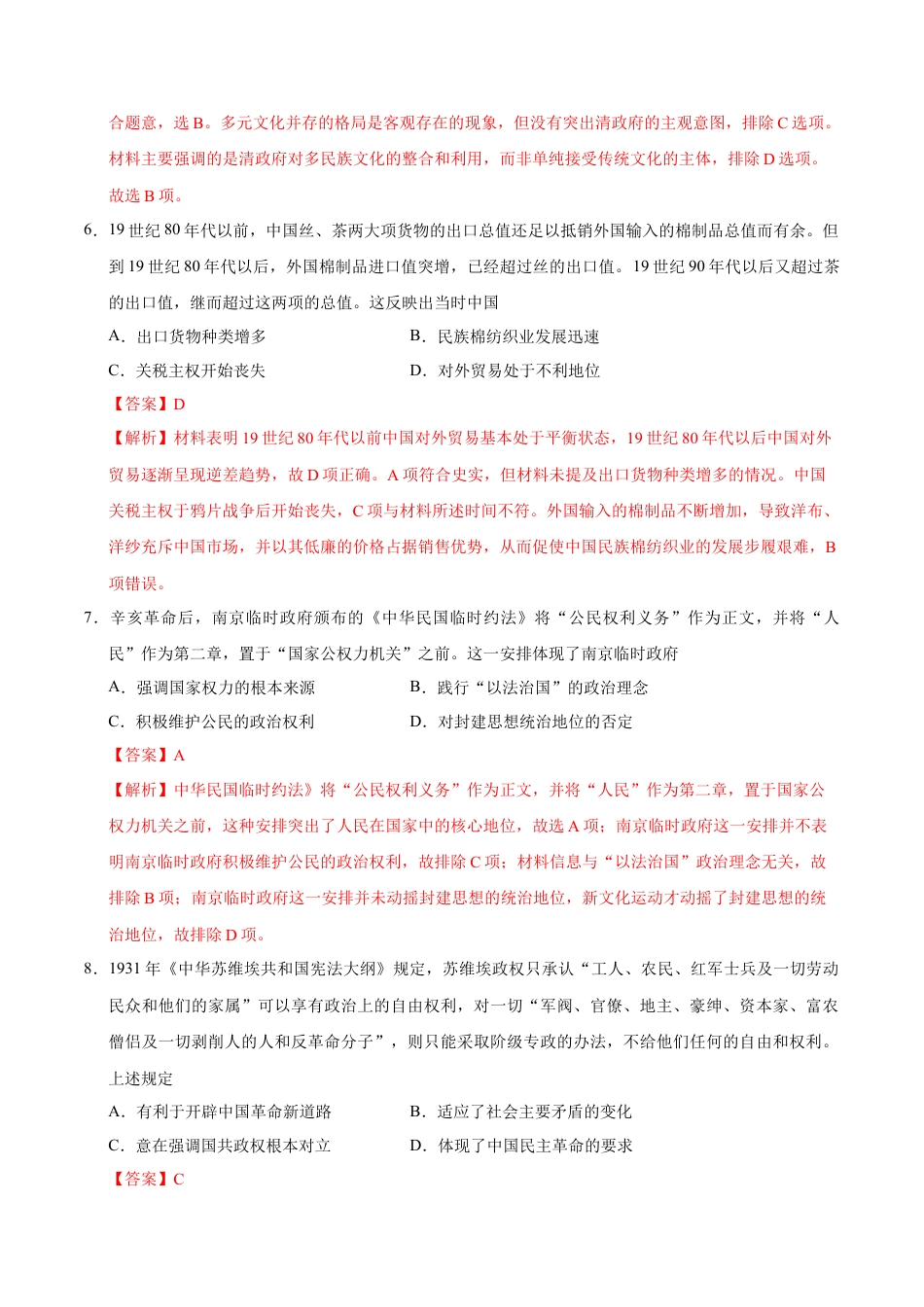 合题意，选 B。多元文化并存的格局是客观存在的现象，但没有突出清政府的主观意图，排除 C 选项。材料主要强调的是清政府对多民族文化的整合和利用，而非单纯接受传统文化的主体，排除 D 选项。故选 B 项。

6．19 世纪 80 年代以前，中国丝、茶两大项货物的出口总值还足以抵销外国输入的棉制品总值而有余。但到 19 世纪 80 年代以后，外国棉制品进口值突增，已经超过丝的出口值。19 世纪 90 年代以后又超过茶的出口值，继而超过这两项的总值。这反映出当时中国

A．出口货物种类增多　　B．民族棉纺织业发展迅速

C．关税主权开始丧失　　D．对外贸易处于不利地位

【答案】D

【解析】材料表明 19 世纪 80 年代以前中国对外贸易基本处于平衡状态，19 世纪 80 年代以后中国对外贸易逐渐呈现逆差趋势，故 D 项正确。A 项符合史实，但材料未提及出口货物种类增多的情况。中国关税主权于鸦片战争后开始丧失，C 项与材料所述时间不符。外国输入的棉制品不断增加，导致洋布、洋纱充斥中国市场，并以其低廉的价格占据销售优势，从而促使中国民族棉纺织业的发展步履艰难，B 项错误。

7．辛亥革命后，南京临时政府颁布的《中华民国临时约法》将“公民权利义务”作为正文，并将“人民”作为第二章，置于“国家公权力机关”之前。这一安排体现了南京临时政府

A．强调国家权力的根本来源　　B．践行“以法治国”的政治理念

C．积极维护公民的政治权利　　D．对封建思想统治地位的否定

【答案】A

【解析】中华民国临时约法》将“公民权利义务”作为正文，并将“人民”作为第二章，置于国家公权力机关之前，这种安排突出了人民在国家中的核心地位，故选 A 项；南京临时政府这一安排并不表明南京临时政府积极维护公民的政治权利，故排除 C 项；材料信息与“以法治国”政治理念无关，故排除 B 项；南京临时政府这一安排并未动摇封建思想的统治地位，新文化运动才动摇了封建思想的统治地位，故排除 D 项。

8．1931 年《中华苏维埃共和国宪法大纲》规定，苏维埃政权只承认“工人、农民、红军士兵及一切劳动民众和他们的家属”可以享有政治上的自由权利，对一切“军阀、官僚、地主、豪绅、资本家、富农僧侣及一切剥削人的人和反革命分子”，则只能采取阶级专政的办法，不给他们任何的自由和权利。上述规定

A．有利于开辟中国革命新道路　　B．适应了社会主要矛盾的变化

C．意在强调国共政权根本对立　　D．体现了中国民主革命的要求

【答案】C